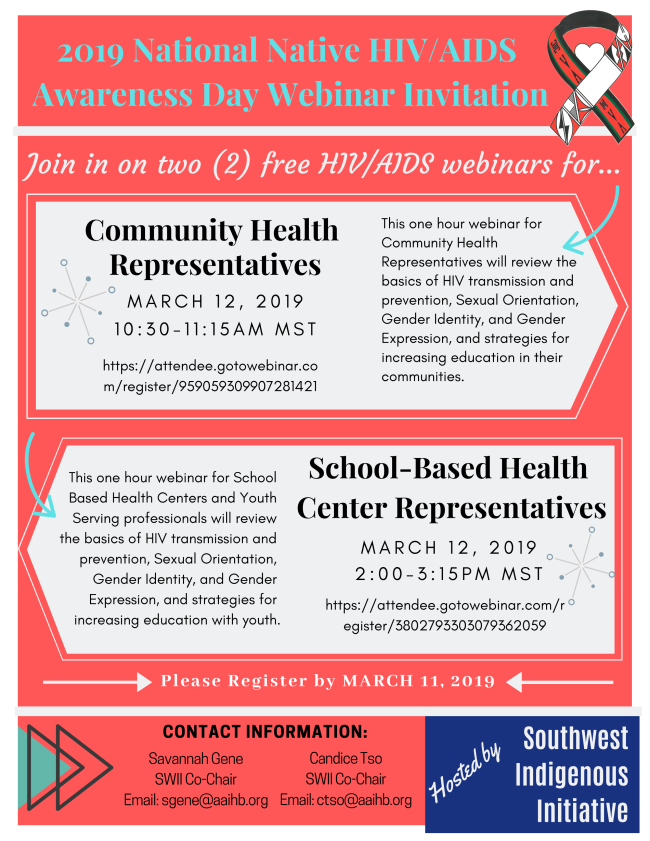 2019 National Native HIV/AIDS Awareness Day Webinar Invitation

Join in on two (2) free HIV/AIDS webinars for...

Community Health Representatives

MARCH 12, 2019
10:30-11:15AM MST

https://attendee.gotowebinar.com/register/959059309907281421

This one hour webinar for Community Health Representatives will review the basics of HIV transmission and prevention, Sexual Orientation, Gender Identity, and Gender Expression, and strategies for increasing education in their communities.

This one hour webinar for School Based Health Centers and Youth Serving professionals will review the basics of HIV transmission and prevention, Sexual Orientation, Gender Identity, and Gender Expression, and strategies for increasing education with youth.

School-Based Health Center Representatives

MARCH 12, 2019
2:00-3:15PM MST

https://attendee.gotowebinar.com/register/3802793303079362059

Please Register by MARCH 11, 2019

CONTACT INFORMATION:

Savannah Gene
SWII Co-Chair
Email: sgene@aaihb.org

Candice Tso
SWII Co-Chair
Email: ctso@aaihb.org

Hosted by Southwest Indigenous Initiative